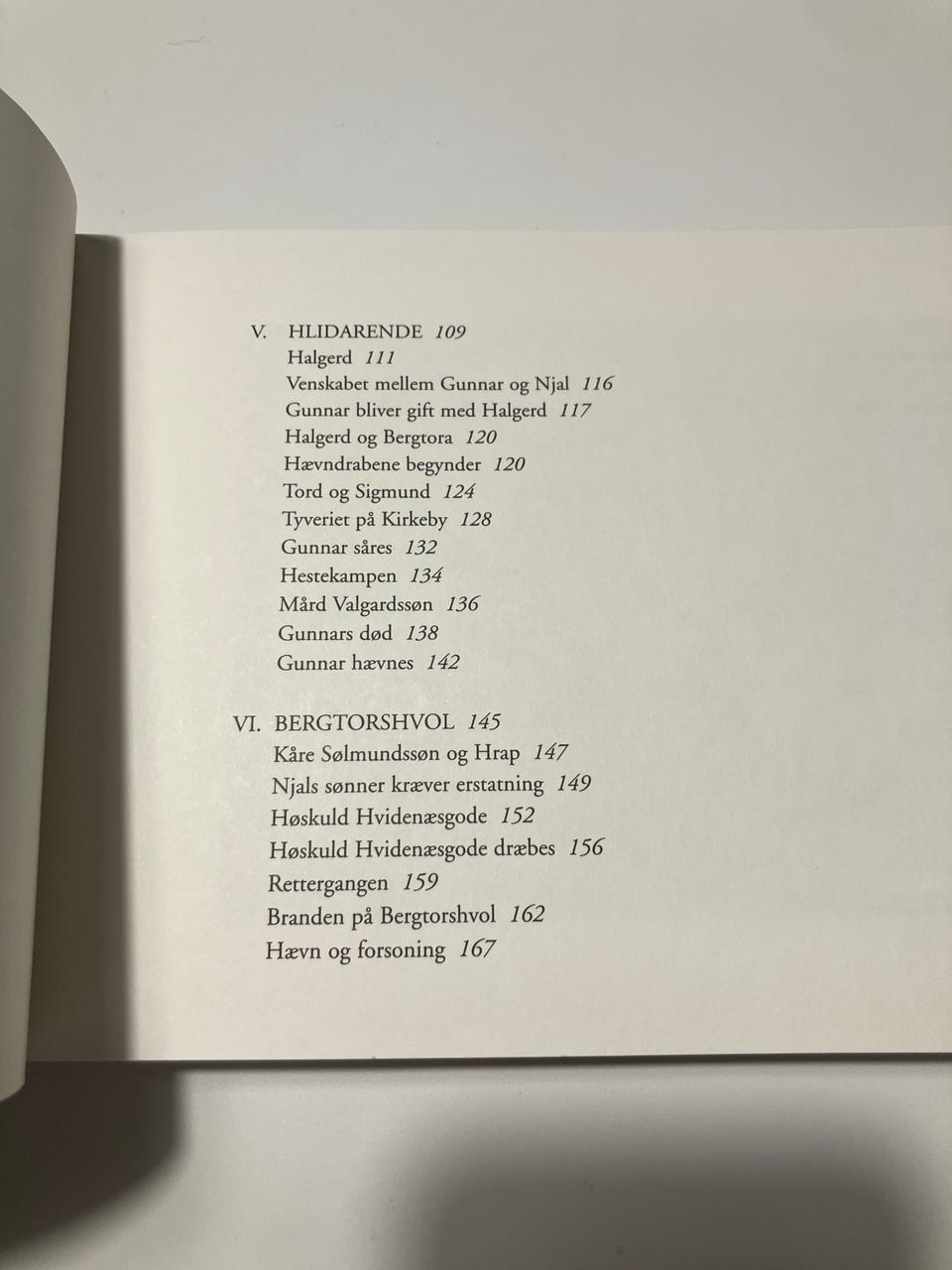 V. HLIDARENDE 109
Halgerd 111
Venskabet mellem Gunnar og Njal 116
Gunnar bliver gift med Halgerd 117
Halgerd og Bergtora 120
Hævndrabene begynder 120
Tord og Sigmund 124
Tyveriet på Kirkeby 128
Gunnar såres 132
Hestekampen 134
Mård Valgardssøn 136
Gunnars død 138
Gunnar hævnes 142

VI. BERGTORSHVOL 145
Kåre Sølmundssøn og Hrap 147
Njals sønner kræver erstatning 149
Høskuld Hvidenæsgode 152
Høskuld Hvidenæsgode dræbes 156
Rettergangen 159
Branden på Bergtorshvol 162
Hævn og forsoning 167